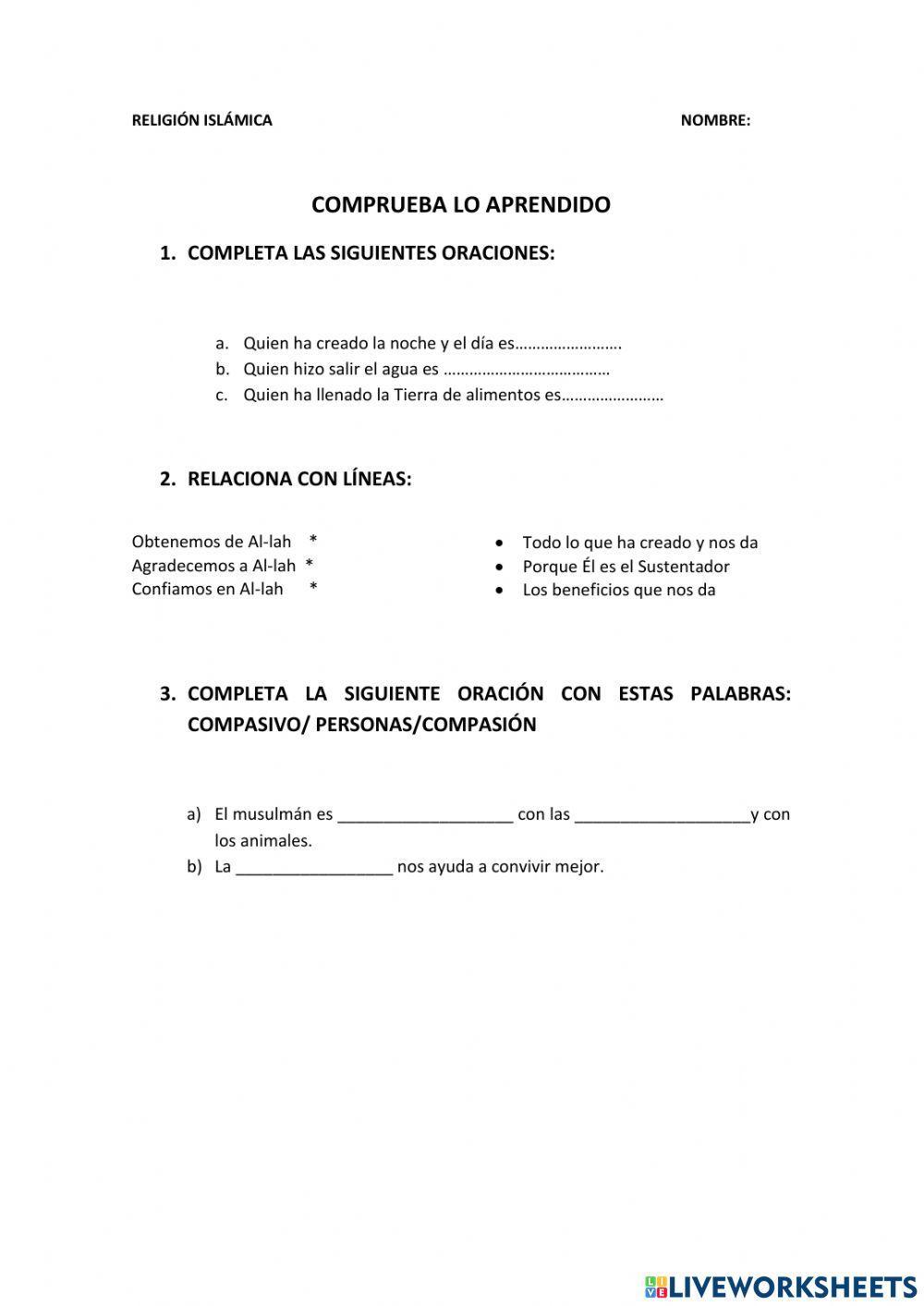 RELIGIÓN ISLÁMICA NOMBRE:

COMPRUEBA LO APRENDIDO

1. COMPLETA LAS SIGUIENTES ORACIONES:

a. Quien ha creado la noche y el día es…………………….
b. Quien hizo salir el agua es …………………………………
c. Quien ha llenado la Tierra de alimentos es……………………

2. RELACIONA CON LÍNEAS:

Obtenemos de Al-lah *
Agradecemos a Al-lah *
Confiamos en Al-lah *

• Todo lo que ha creado y nos da
• Porque Él es el Sustentador
• Los beneficios que nos da

3. COMPLETA LA SIGUIENTE ORACIÓN CON ESTAS PALABRAS: COMPASIVO/ PERSONAS/COMPASIÓN

a) El musulmán es ___________________ con las ___________________y con los animales.
b) La _________________ nos ayuda a convivir mejor.

LIVEWORKSHEETS